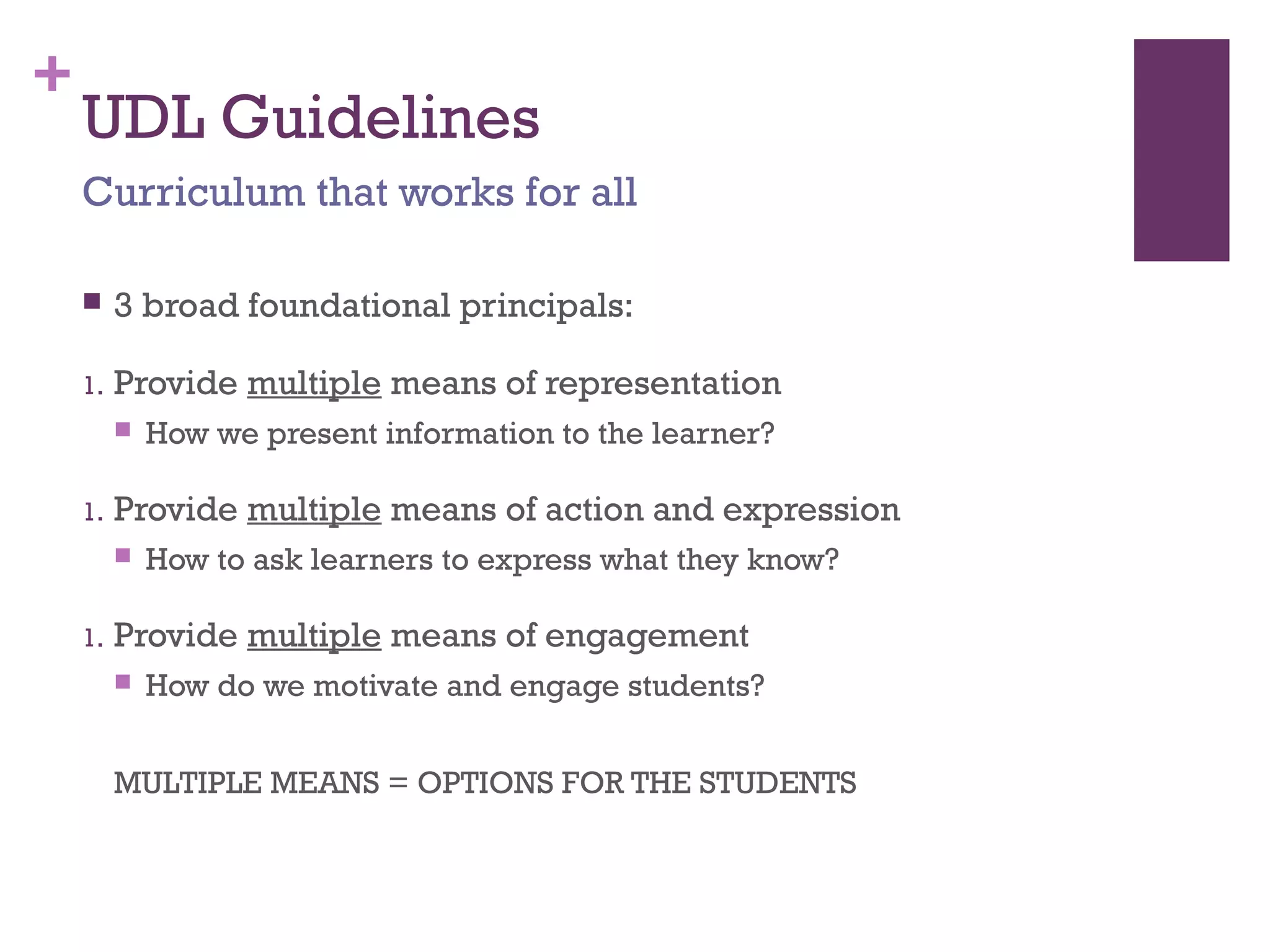 +
UDL Guidelines

Curriculum that works for all

• 3 broad foundational principals:

1. Provide multiple means of representation
• How we present information to the learner?

1. Provide multiple means of action and expression
• How to ask learners to express what they know?

1. Provide multiple means of engagement
• How do we motivate and engage students?

MULTIPLE MEANS = OPTIONS FOR THE STUDENTS